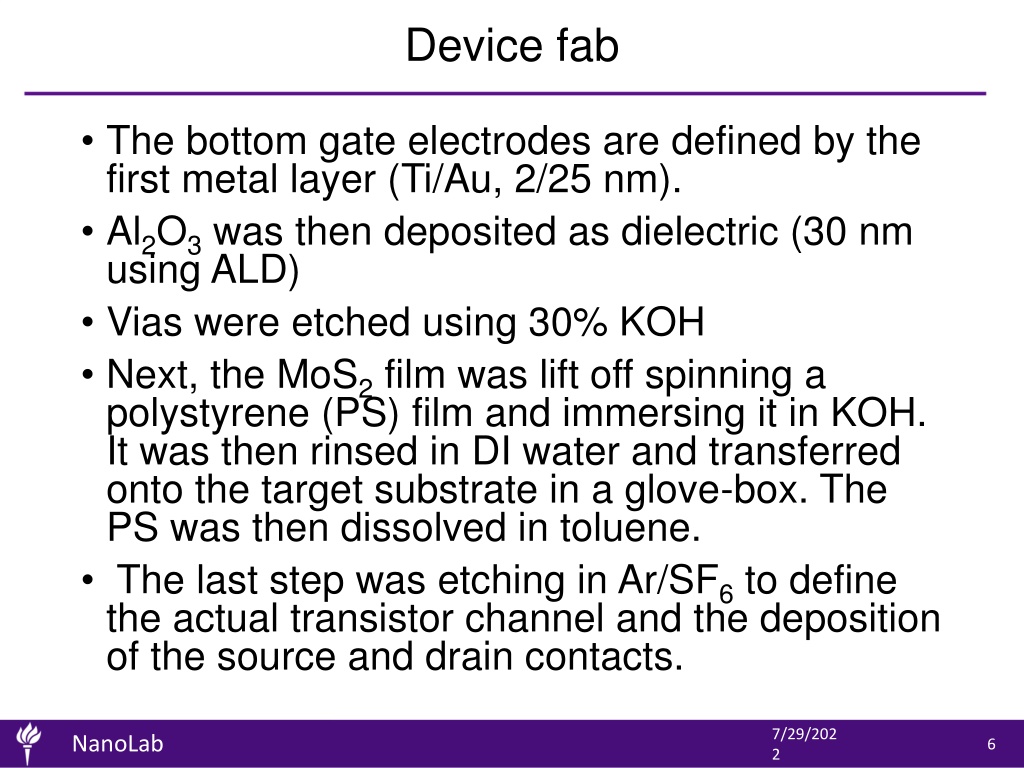 Device fab

• The bottom gate electrodes are defined by the first metal layer (Ti/Au, 2/25 nm).
• $Al_2O_3$ was then deposited as dielectric (30 nm using ALD)
• Vias were etched using 30% KOH
• Next, the $MoS_2$ film was lift off spinning a polystyrene (PS) film and immersing it in KOH. It was then rinsed in DI water and transferred onto the target substrate in a glove-box. The PS was then dissolved in toluene.
• The last step was etching in $Ar/SF_6$ to define the actual transistor channel and the deposition of the source and drain contacts.

NanoLab

7/29/2022

6